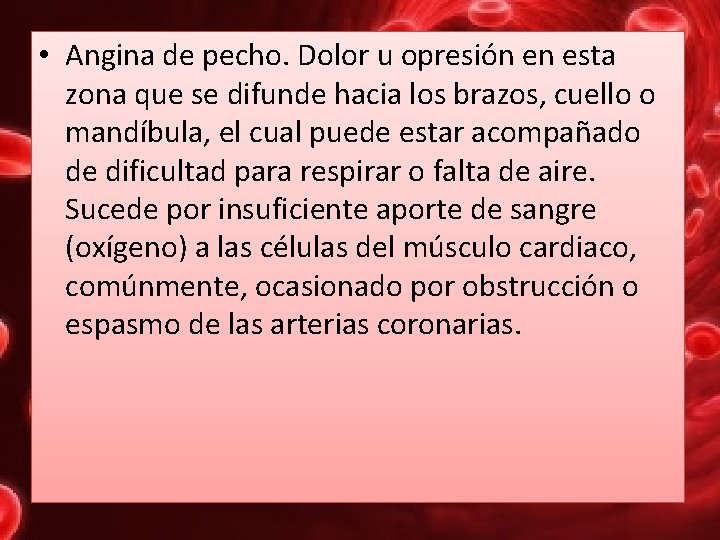 • Angina de pecho. Dolor u opresión en esta zona que se difunde hacia los brazos, cuello o mandíbula, el cual puede estar acompañado de dificultad para respirar o falta de aire. Sucede por insuficiente aporte de sangre (oxígeno) a las células del músculo cardiaco, comúnmente, ocasionado por obstrucción o espasmo de las arterias coronarias.